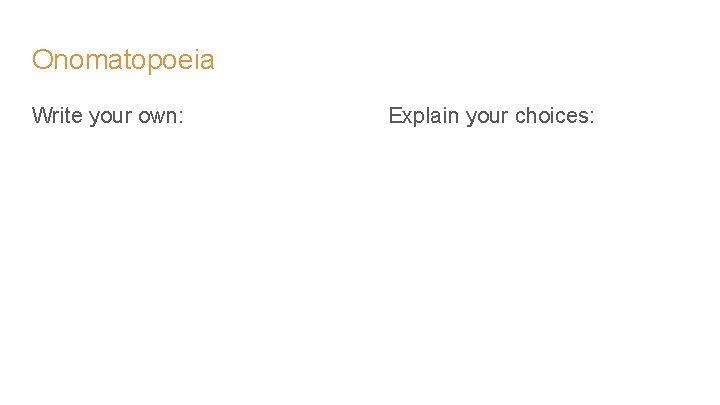 Onomatopoeia

Write your own:

Explain your choices: